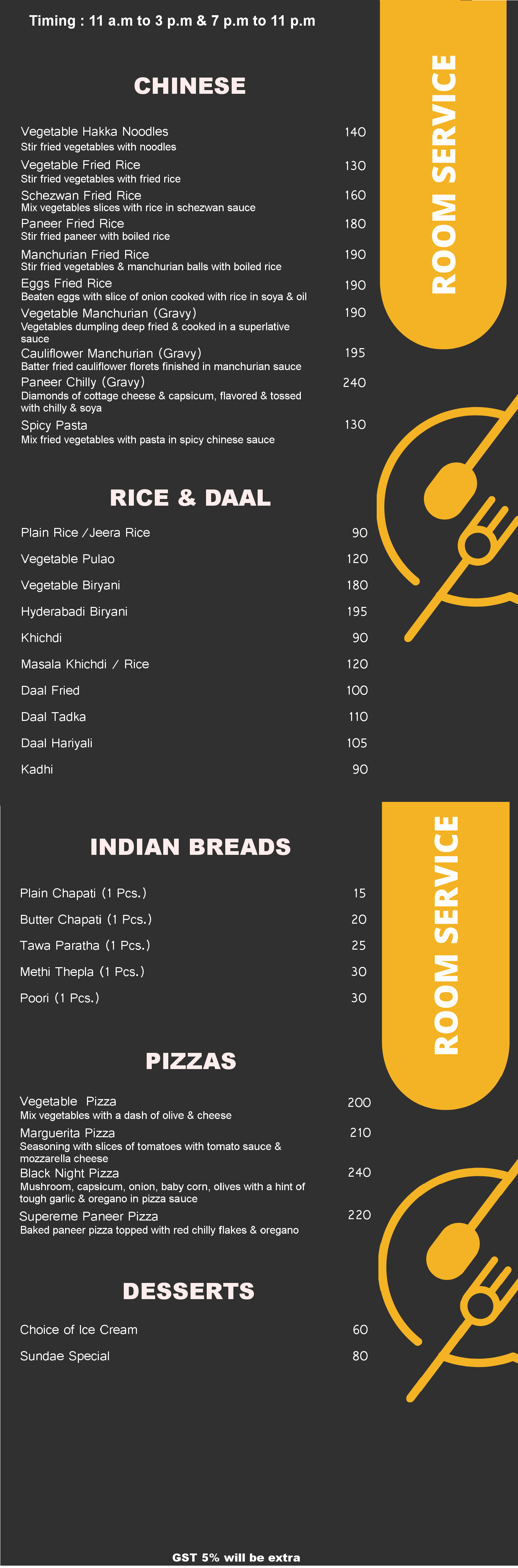 Timing : 11 a.m to 3 p.m & 7 p.m to 11 p.m

ROOM SERVICE

CHINESE

Vegetable Hakka Noodles 140
Stir fried vegetables with noodles

Vegetable Fried Rice 130
Stir fried vegetables with fried rice

Schezwan Fried Rice 160
Mix vegetables slices with rice in schezwan sauce

Paneer Fried Rice 180
Stir fried paneer with boiled rice

Manchurian Fried Rice 190
Stir fried vegetables & manchurian balls with boiled rice

Eggs Fried Rice 190
Beaten eggs with slice of onion cooked with rice in soya & oil

Vegetable Manchurian (Gravy) 190
Vegetables dumpling deep fried & cooked in a superlative sauce

Cauliflower Manchurian (Gravy) 195
Batter fried cauliflower florets finished in manchurian sauce

Paneer Chilly (Gravy) 240
Diamonds of cottage cheese & capsicum, flavored & tossed with chilly & soya

Spicy Pasta 130
Mix fried vegetables with pasta in spicy chinese sauce

RICE & DAAL

Plain Rice /Jeera Rice 90

Vegetable Pulao 120

Vegetable Biryani 180

Hyderabadi Biryani 195

Khichdi 90

Masala Khichdi / Rice 120

Daal Fried 100

Daal Tadka 110

Daal Hariyali 105

Kadhi 90

ROOM SERVICE

INDIAN BREADS

Plain Chapati (1 Pcs.) 15

Butter Chapati (1 Pcs.) 20

Tawa Paratha (1 Pcs.) 25

Methi Thepla (1 Pcs.) 30

Poori (1 Pcs.) 30

PIZZAS

Vegetable Pizza 200
Mix vegetables with a dash of olive & cheese

Marguerita Pizza 210
Seasoning with slices of tomatoes with tomato sauce & mozzarella cheese

Black Night Pizza 240
Mushroom, capsicum, onion, baby corn, olives with a hint of tough garlic & oregano in pizza sauce

Supereme Paneer Pizza 220
Baked paneer pizza topped with red chilly flakes & oregano

DESSERTS

Choice of Ice Cream 60

Sundae Special 80

GST 5% will be extra